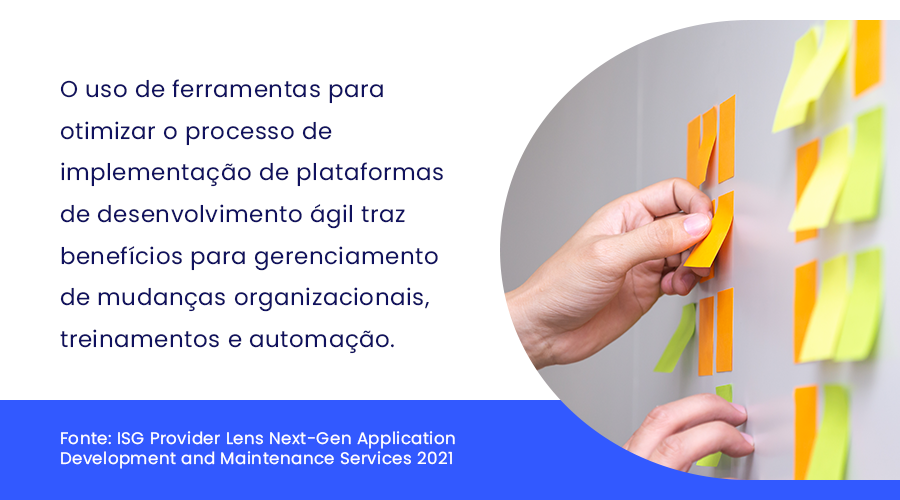 O uso de ferramentas para otimizar o processo de implementação de plataformas de desenvolvimento ágil traz benefícios para gerenciamento de mudanças organizacionais, treinamentos e automação.

Fonte: ISG Provider Lens Next-Gen Application Development and Maintenance Services 2021